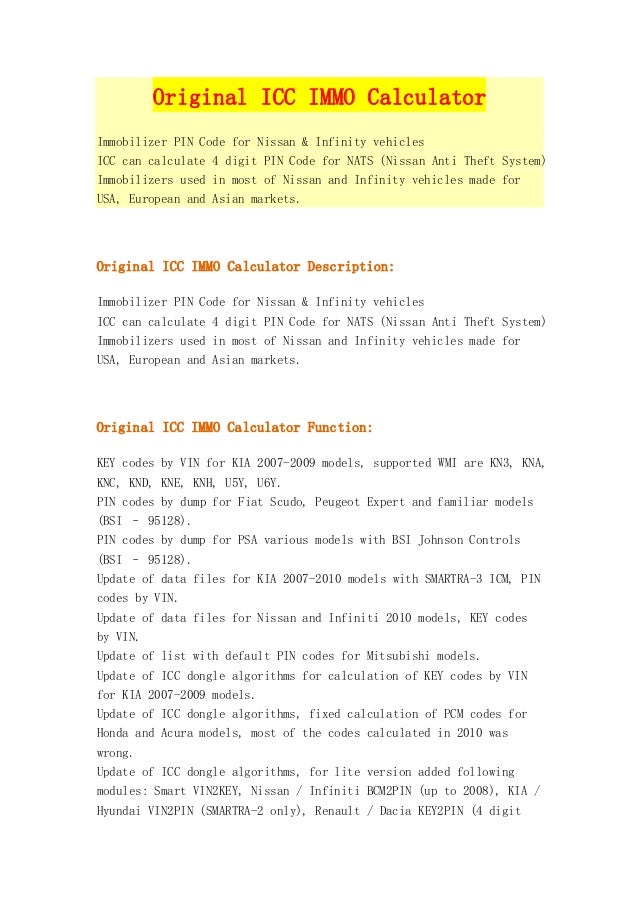 Original ICC IMMO Calculator

Immobilizer PIN Code for Nissan & Infinity vehicles
ICC can calculate 4 digit PIN Code for NATS (Nissan Anti Theft System) Immobilizers used in most of Nissan and Infinity vehicles made for USA, European and Asian markets.

Original ICC IMMO Calculator Description:

Immobilizer PIN Code for Nissan & Infinity vehicles
ICC can calculate 4 digit PIN Code for NATS (Nissan Anti Theft System) Immobilizers used in most of Nissan and Infinity vehicles made for USA, European and Asian markets.

Original ICC IMMO Calculator Function:

KEY codes by VIN for KIA 2007-2009 models, supported WMI are KN3, KNA, KNC, KND, KNE, KNH, U5Y, U6Y.
PIN codes by dump for Fiat Scudo, Peugeot Expert and familiar models (BSI - 95128).
PIN codes by dump for PSA various models with BSI Johnson Controls (BSI - 95128).
Update of data files for KIA 2007-2010 models with SMARTRA-3 ICM, PIN codes by VIN.
Update of data files for Nissan and Infiniti 2010 models, KEY codes by VIN.
Update of list with default PIN codes for Mitsubishi models.
Update of ICC dongle algorithms for calculation of KEY codes by VIN for KIA 2007-2009 models.
Update of ICC dongle algorithms, fixed calculation of PCM codes for Honda and Acura models, most of the codes calculated in 2010 was wrong.
Update of ICC dongle algorithms, for lite version added following modules: Smart VIN2KEY, Nissan / Infiniti BCM2PIN (up to 2008), KIA / Hyundai VIN2PIN (SMARTRA-2 only), Renault / Dacia KEY2PIN (4 digit